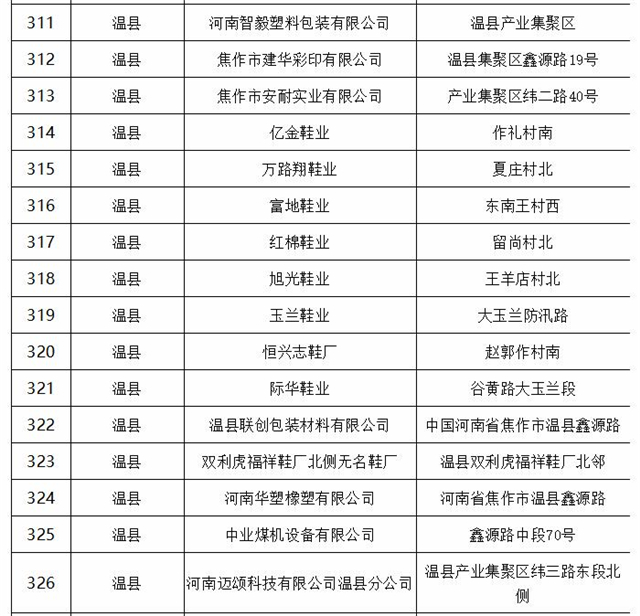 | | | | |
|---|---|---|---|
| 311 | 温县 | 河南智毅塑料包装有限公司 | 温县产业集聚区 |
| 312 | 温县 | 焦作市建华彩印有限公司 | 温县集聚区鑫源路19号 |
| 313 | 温县 | 焦作市安耐实业有限公司 | 产业集聚区纬二路40号 |
| 314 | 温县 | 亿金鞋业 | 作礼村南 |
| 315 | 温县 | 万路翔鞋业 | 夏庄村北 |
| 316 | 温县 | 富地鞋业 | 东南王村西 |
| 317 | 温县 | 红棉鞋业 | 留尚村北 |
| 318 | 温县 | 旭光鞋业 | 王羊店村北 |
| 319 | 温县 | 玉兰鞋业 | 大玉兰防汛路 |
| 320 | 温县 | 恒兴志鞋厂 | 赵郭作村南 |
| 321 | 温县 | 际华鞋业 | 谷黄路大玉兰段 |
| 322 | 温县 | 温县联创包装材料有限公司 | 中国河南省焦作市温县鑫源路 |
| 323 | 温县 | 双利虎福祥鞋厂北侧无名鞋厂 | 温县双利虎福祥鞋厂北邻 |
| 324 | 温县 | 河南华塑橡塑有限公司 | 河南省焦作市温县鑫源路 |
| 325 | 温县 | 中业煤机设备有限公司 | 鑫源路中段70号 |
| 326 | 温县 | 河南迈颂科技有限公司温县分公司 | 温县产业集聚区纬三路东段北侧 |